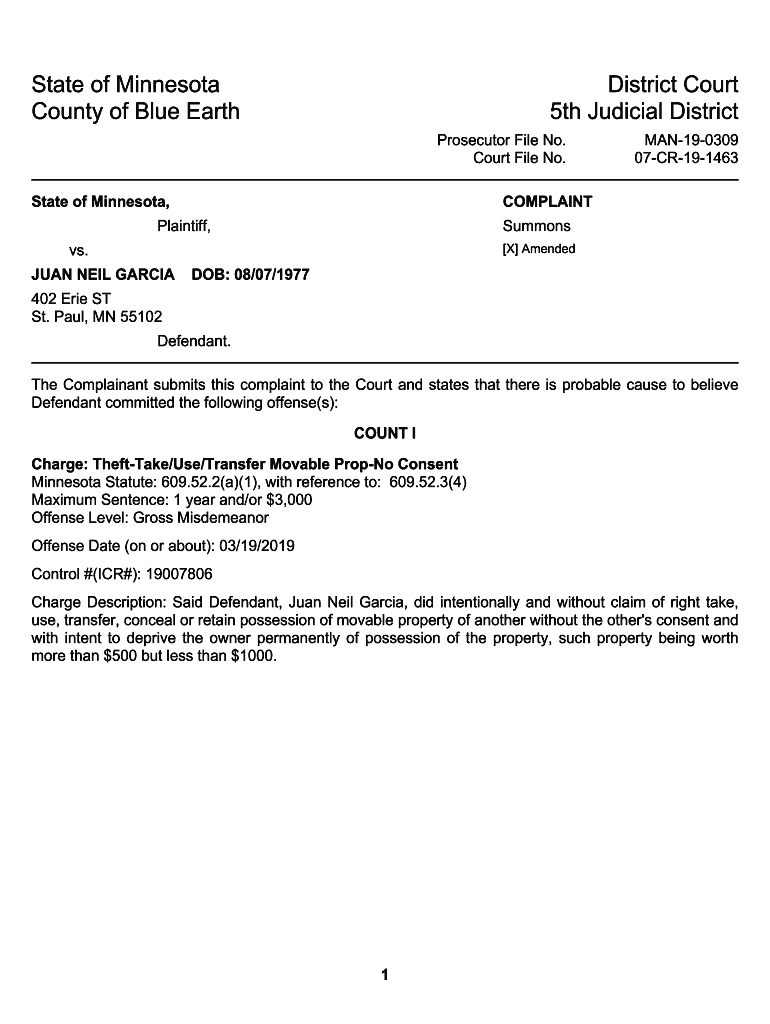 State of Minnesota
County of Blue Earth

District Court
5th Judicial District

Prosecutor File No. MAN-19-0309
Court File No. 07-CR-19-1463

State of Minnesota,
Plaintiff,
vs.
JUAN NEIL GARCIA DOB: 08/07/1977
402 Erie ST
St. Paul, MN 55102
Defendant.

COMPLAINT
Summons
[X] Amended

The Complainant submits this complaint to the Court and states that there is probable cause to believe Defendant committed the following offense(s):

COUNT I

Charge: Theft-Take/Use/Transfer Movable Prop-No Consent
Minnesota Statute: 609.52.2(a)(1), with reference to: 609.52.3(4)
Maximum Sentence: 1 year and/or $3,000
Offense Level: Gross Misdemeanor

Offense Date (on or about): 03/19/2019

Control #(ICR#): 19007806

Charge Description: Said Defendant, Juan Neil Garcia, did intentionally and without claim of right take, use, transfer, conceal or retain possession of movable property of another without the other's consent and with intent to deprive the owner permanently of possession of the property, such property being worth more than $500 but less than $1000.

1